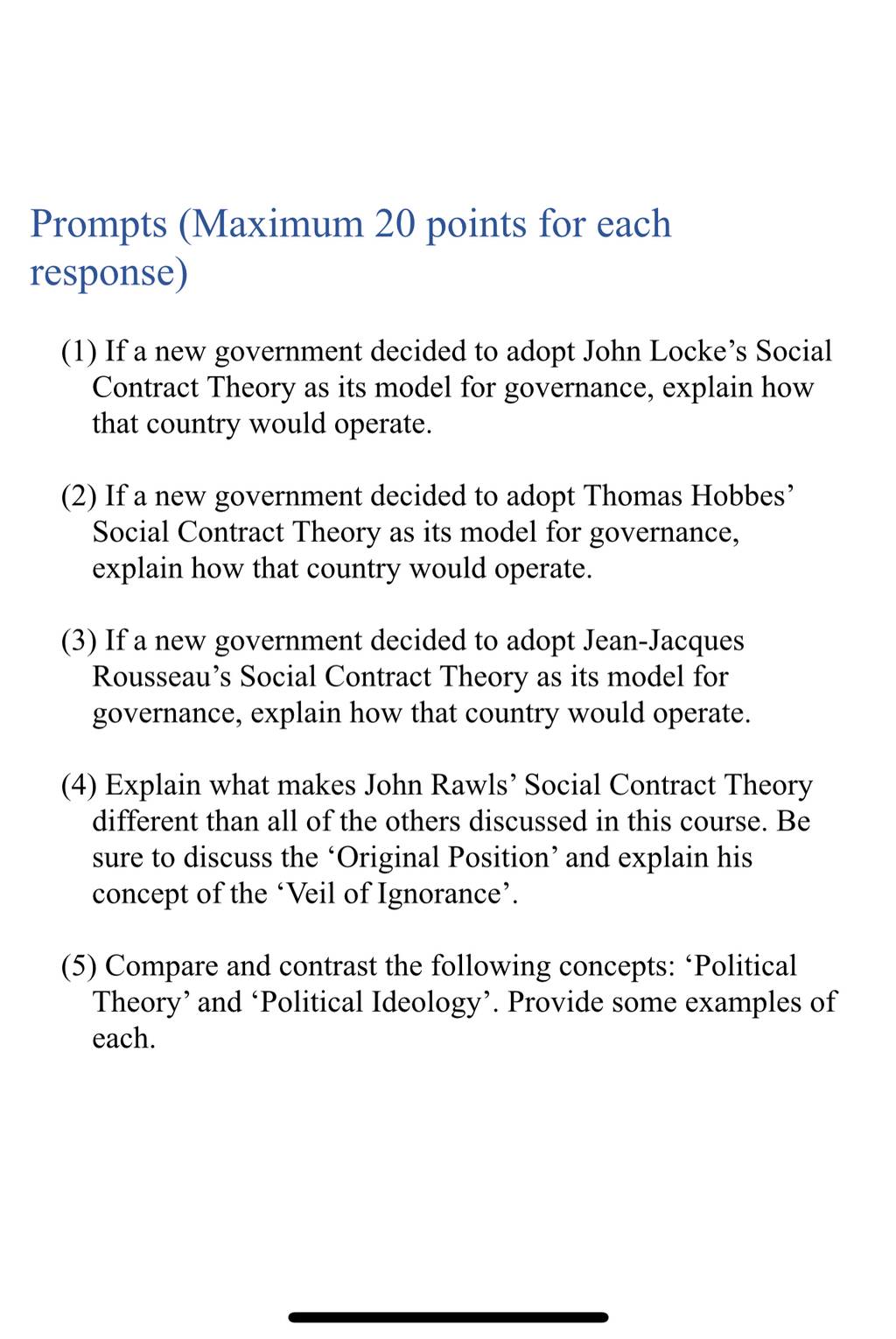 Prompts (Maximum 20 points for each response)

(1) If a new government decided to adopt John Locke’s Social Contract Theory as its model for governance, explain how that country would operate.

(2) If a new government decided to adopt Thomas Hobbes’ Social Contract Theory as its model for governance, explain how that country would operate.

(3) If a new government decided to adopt Jean-Jacques Rousseau’s Social Contract Theory as its model for governance, explain how that country would operate.

(4) Explain what makes John Rawls’ Social Contract Theory different than all of the others discussed in this course. Be sure to discuss the ‘Original Position’ and explain his concept of the ‘Veil of Ignorance’.

(5) Compare and contrast the following concepts: ‘Political Theory’ and ‘Political Ideology’. Provide some examples of each.